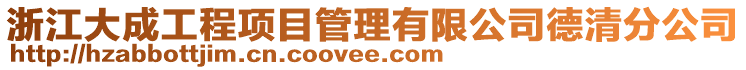 浙江大成工程项目管理有限公司德清分公司
http://hzabbottjim.cn.coovee.com